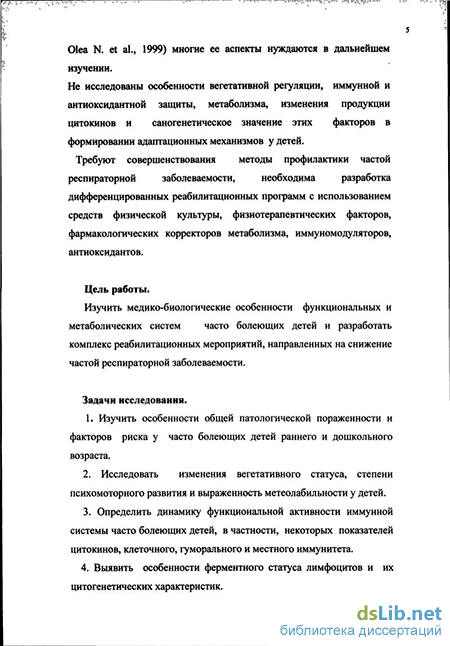 5

Olea N. et al., 1999) многие ее аспекты нуждаются в дальнейшем изучении.

Не исследованы особенности вегетативной регуляции, иммунной и антиоксидантной защиты, метаболизма, изменения продукции цитокинов и саногенетическое значение этих факторов в формировании адаптационных механизмов у детей.

Требуют совершенствования методы профилактики частой респираторной заболеваемости, необходима разработка дифференцированных реабилитационных программ с использованием средств физической культуры, физиотерапевтических факторов, фармакологических корректоров метаболизма, иммуномодуляторов, антиоксидантов.

Цель работы.

Изучить медико-биологические особенности функциональных и метаболических систем часто болеющих детей и разработать комплекс реабилитационных мероприятий, направленных на снижение частой респираторной заболеваемости.

Задачи исследования.

1. Изучить особенности общей патологической пораженности и факторов риска у часто болеющих детей раннего и дошкольного возраста.

2. Исследовать изменения вегетативного статуса, степени психомоторного развития и выраженность метеолабильности у детей.

3. Определить динамику функциональной активности иммунной системы часто болеющих детей, в частности, некоторых показателей цитокинов, клеточного, гуморального и местного иммунитета.

4. Выявить особенности ферментного статуса лимфоцитов и их цитогенетических характеристик.

dsLib.net
библиотека диссертаций